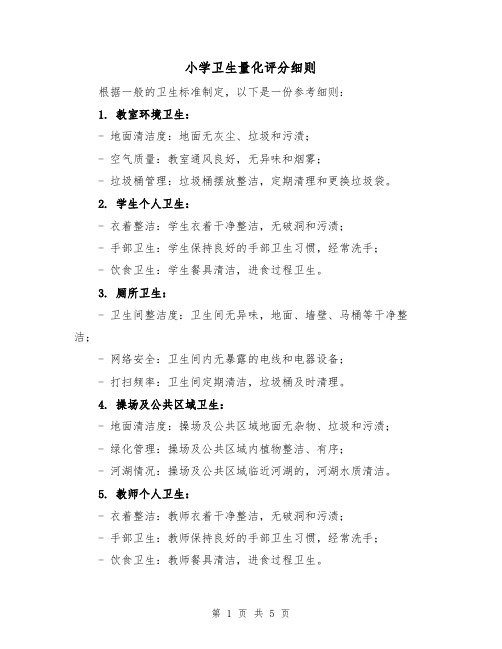 小学卫生量化评分细则

根据一般的卫生标准制定，以下是一份参考细则：

1. 教室环境卫生：

- 地面清洁度：地面无灰尘、垃圾和污渍；

- 空气质量：教室通风良好，无异味和烟雾；

- 垃圾桶管理：垃圾桶摆放整洁，定期清理和更换垃圾袋。

2. 学生个人卫生：

- 衣着整洁：学生衣着干净整洁，无破洞和污渍；

- 手部卫生：学生保持良好的手部卫生习惯，经常洗手；

- 饮食卫生：学生餐具清洁，进食过程卫生。

3. 厕所卫生：

- 卫生间整洁度：卫生间无异味，地面、墙壁、马桶等干净整洁；

- 网络安全：卫生间内无暴露的电线和电器设备；

- 打扫频率：卫生间定期清洁，垃圾桶及时清理。

4. 操场及公共区域卫生：

- 地面清洁度：操场及公共区域地面无杂物、垃圾和污渍；

- 绿化管理：操场及公共区域内植物整洁、有序；

- 河湖情况：操场及公共区域临近河湖的，河湖水质清洁。

5. 教师个人卫生：

- 衣着整洁：教师衣着干净整洁，无破洞和污渍；

- 手部卫生：教师保持良好的手部卫生习惯，经常洗手；

- 饮食卫生：教师餐具清洁，进食过程卫生。

第 1 页 共 5 页